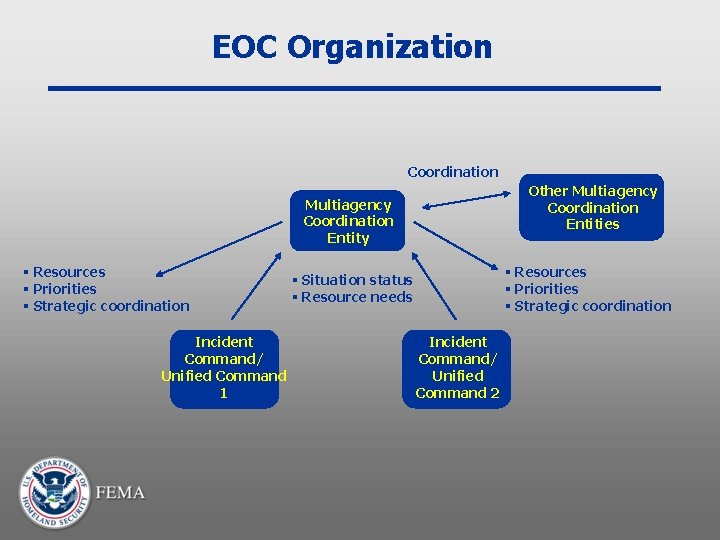 EOC Organization

Coordination

Multiagency Coordination Entity

Other Multiagency Coordination Entities

▪ Resources
▪ Priorities
▪ Strategic coordination

▪ Situation status
▪ Resource needs

▪ Resources
▪ Priorities
▪ Strategic coordination

Incident Command/ Unified Command 1

Incident Command/ Unified Command 2

U.S. DEPARTMENT OF HOMELAND SECURITY

FEMA